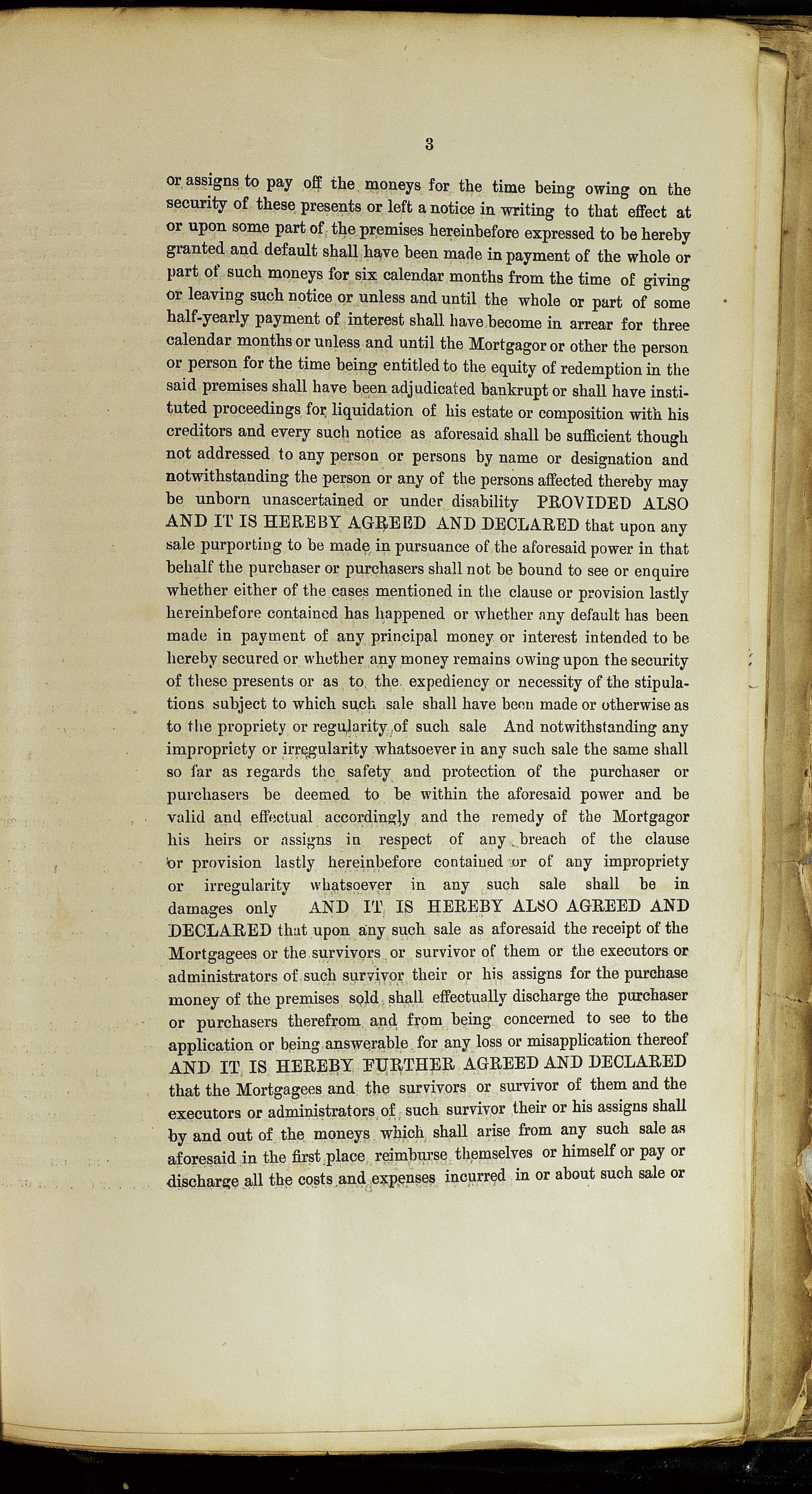 3

or assigns to pay off the moneys for the time being owing on the security of these presents or left a notice in writing to that effect at or upon some part of the premises hereinbefore expressed to be hereby granted and default shall have been made in payment of the whole or part of such moneys for six calendar months from the time of giving or leaving such notice or unless and until the whole or part of some half-yearly payment of interest shall have become in arrear for three calendar months or unless and until the Mortgagor or other the person or person for the time being entitled to the equity of redemption in the said premises shall have been adjudicated bankrupt or shall have instituted proceedings for liquidation of his estate or composition with his creditors and every such notice as aforesaid shall be sufficient though not addressed to any person or persons by name or designation and notwithstanding the person or any of the persons affected thereby may be unborn unascertained or under disability PROVIDED ALSO AND IT IS HEREBY AGREED AND DECLARED that upon any sale purporting to be made in pursuance of the aforesaid power in that behalf the purchaser or purchasers shall not be bound to see or enquire whether either of the cases mentioned in the clause or provision lastly hereinbefore contained has happened or whether any default has been made in payment of any principal money or interest intended to be hereby secured or whether any money remains owing upon the security of these presents or as to the expediency or necessity of the stipulations subject to which such sale shall have been made or otherwise as to the propriety or regularity of such sale And notwithstanding any impropriety or irregularity whatsoever in any such sale the same shall so far as regards the safety and protection of the purchaser or purchasers be deemed to be within the aforesaid power and be valid and effectual accordingly and the remedy of the Mortgagor his heirs or assigns in respect of any breach of the clause or provision lastly hereinbefore contained or of any impropriety or irregularity whatsoever in any such sale shall be in damages only AND IT IS HEREBY ALSO AGREED AND DECLARED that upon any such sale as aforesaid the receipt of the Mortgagees or the survivors or survivor of them or the executors or administrators of such survivor their or his assigns for the purchase money of the premises sold shall effectually discharge the purchaser or purchasers therefrom and from being concerned to see to the application or being answerable for any loss or misapplication thereof AND IT IS HEREBY FURTHER AGREED AND DECLARED that the Mortgagees and the survivors or survivor of them and the executors or administrators of such survivor their or his assigns shall by and out of the moneys which shall arise from any such sale as aforesaid in the first place reimburse themselves or himself or pay or discharge all the costs and expenses incurred in or about such sale or